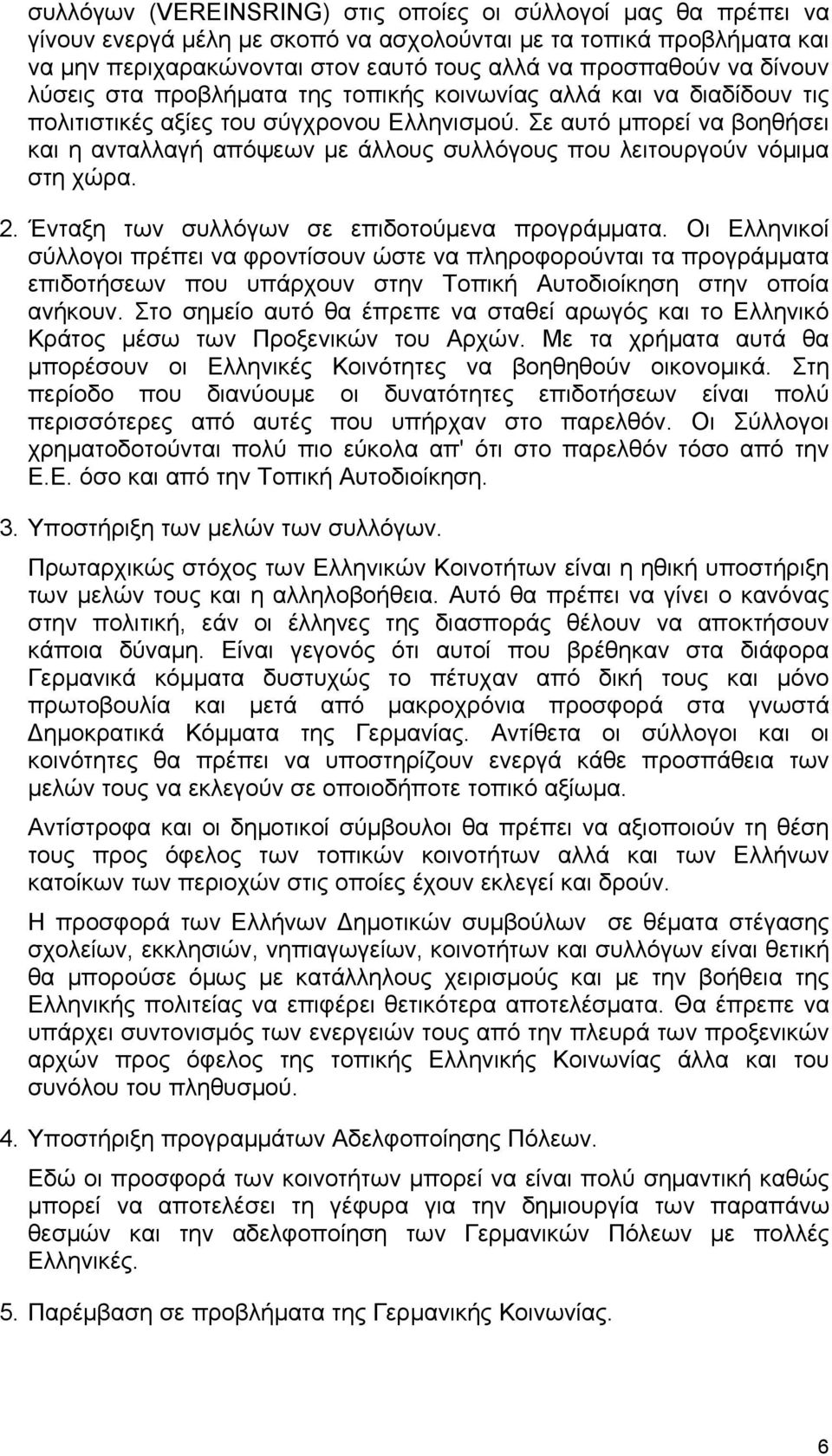 συλλόγων (VEREINSRING) στις οποίες οι σύλλογοί μας θα πρέπει να γίνουν ενεργά μέλη με σκοπό να ασχολούνται με τα τοπικά προβλήματα και να μην περιχαρακώνονται στον εαυτό τους αλλά να προσπαθούν να δίνουν λύσεις στα προβλήματα της τοπικής κοινωνίας αλλά και να διαδίδουν τις πολιτιστικές αξίες του σύγχρονου Ελληνισμού. Σε αυτό μπορεί να βοηθήσει και η ανταλλαγή απόψεων με άλλους συλλόγους που λειτουργούν νόμιμα στη χώρα.

2. Ένταξη των συλλόγων σε επιδοτούμενα προγράμματα. Οι Ελληνικοί σύλλογοι πρέπει να φροντίσουν ώστε να πληροφορούνται τα προγράμματα επιδοτήσεων που υπάρχουν στην Τοπική Αυτοδιοίκηση στην οποία ανήκουν. Στο σημείο αυτό θα έπρεπε να σταθεί αρωγός και το Ελληνικό Κράτος μέσω των Προξενικών του Αρχών. Με τα χρήματα αυτά θα μπορέσουν οι Ελληνικές Κοινότητες να βοηθηθούν οικονομικά. Στη περίοδο που διανύουμε οι δυνατότητες επιδοτήσεων είναι πολύ περισσότερες από αυτές που υπήρχαν στο παρελθόν. Οι Σύλλογοι χρηματοδοτούνται πολύ πιο εύκολα απ' ότι στο παρελθόν τόσο από την Ε.Ε. όσο και από την Τοπική Αυτοδιοίκηση.

3. Υποστήριξη των μελών των συλλόγων.

Πρωταρχικώς στόχος των Ελληνικών Κοινοτήτων είναι η ηθική υποστήριξη των μελών τους και η αλληλοβοήθεια. Αυτό θα πρέπει να γίνει ο κανόνας στην πολιτική, εάν οι έλληνες της διασποράς θέλουν να αποκτήσουν κάποια δύναμη. Είναι γεγονός ότι αυτοί που βρέθηκαν στα διάφορα Γερμανικά κόμματα δυστυχώς το πέτυχαν από δική τους και μόνο πρωτοβουλία και μετά από μακροχρόνια προσφορά στα γνωστά Δημοκρατικά Κόμματα της Γερμανίας. Αντίθετα οι σύλλογοι και οι κοινότητες θα πρέπει να υποστηρίζουν ενεργά κάθε προσπάθεια των μελών τους να εκλεγούν σε οποιοδήποτε τοπικό αξίωμα.

Αντίστροφα και οι δημοτικοί σύμβουλοι θα πρέπει να αξιοποιούν τη θέση τους προς όφελος των τοπικών κοινοτήτων αλλά και των Ελλήνων κατοίκων των περιοχών στις οποίες έχουν εκλεγεί και δρούν.

Η προσφορά των Ελλήνων Δημοτικών συμβούλων σε θέματα στέγασης σχολείων, εκκλησιών, νηπιαγωγείων, κοινοτήτων και συλλόγων είναι θετική θα μπορούσε όμως με κατάλληλους χειρισμούς και με την βοήθεια της Ελληνικής πολιτείας να επιφέρει θετικότερα αποτελέσματα. Θα έπρεπε να υπάρχει συντονισμός των ενεργειών τους από την πλευρά των προξενικών αρχών προς όφελος της τοπικής Ελληνικής Κοινωνίας άλλα και του συνόλου του πληθυσμού.

4. Υποστήριξη προγραμμάτων Αδελφοποίησης Πόλεων.

Εδώ οι προσφορά των κοινοτήτων μπορεί να είναι πολύ σημαντική καθώς μπορεί να αποτελέσει τη γέφυρα για την δημιουργία των παραπάνω θεσμών και την αδελφοποίηση των Γερμανικών Πόλεων με πολλές Ελληνικές.

5. Παρέμβαση σε προβλήματα της Γερμανικής Κοινωνίας.

6